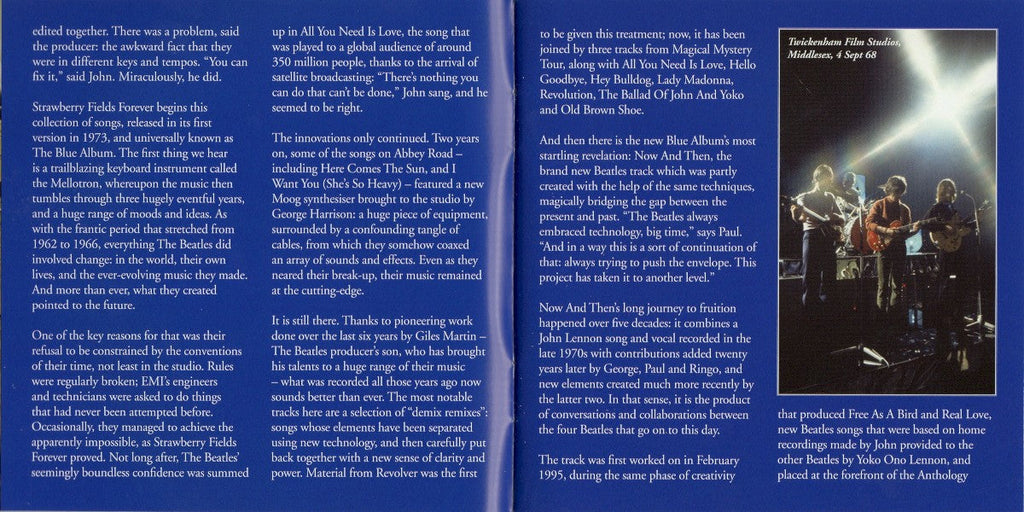 edited together. There was a problem, said the producer: the awkward fact that they were in different keys and tempos. "You can fix it," said John. Miraculously, he did.

Strawberry Fields Forever begins this collection of songs, released in its first version in 1973, and universally known as The Blue Album. The first thing we hear is a trailblazing keyboard instrument called the Mellotron, whereupon the music then tumbles through three hugely eventful years, and a huge range of moods and ideas. As with the frantic period that stretched from 1962 to 1966, everything The Beatles did involved change: in the world, their own lives, and the ever-evolving music they made. And more than ever, what they created pointed to the future.

One of the key reasons for that was their refusal to be constrained by the conventions of their time, not least in the studio. Rules were regularly broken; EMI's engineers and technicians were asked to do things that had never been attempted before. Occasionally, they managed to achieve the apparently impossible, as Strawberry Fields Forever proved. Not long after, The Beatles' seemingly boundless confidence was summed

up in All You Need Is Love, the song that was played to a global audience of around 350 million people, thanks to the arrival of satellite broadcasting: "There's nothing you can do that can't be done," John sang, and he seemed to be right.

The innovations only continued. Two years on, some of the songs on Abbey Road – including Here Comes The Sun, and I Want You (She's So Heavy) – featured a new Moog synthesiser brought to the studio by George Harrison: a huge piece of equipment, surrounded by a confounding tangle of cables, from which they somehow coaxed an array of sounds and effects. Even as they neared their break-up, their music remained at the cutting-edge.

It is still there. Thanks to pioneering work done over the last six years by Giles Martin – The Beatles producer's son, who has brought his talents to a huge range of their music – what was recorded all those years ago now sounds better than ever. The most notable tracks here are a selection of "demix remixes": songs whose elements have been separated using new technology, and then carefully put back together with a new sense of clarity and power. Material from Revolver was the first

to be given this treatment; now, it has been joined by three tracks from Magical Mystery Tour, along with All You Need Is Love, Hello Goodbye, Hey Bulldog, Lady Madonna, Revolution, The Ballad Of John And Yoko and Old Brown Shoe.

And then there is the new Blue Album's most startling revelation: Now And Then, the brand new Beatles track which was partly created with the help of the same techniques, magically bridging the gap between the present and past. "The Beatles always embraced technology, big time," says Paul. "And in a way this is a sort of continuation of that: always trying to push the envelope. This project has taken it to another level."

Now And Then's long journey to fruition happened over five decades: it combines a John Lennon song and vocal recorded in the late 1970s with contributions added twenty years later by George, Paul and Ringo, and new elements created much more recently by the latter two. In that sense, it is the product of conversations and collaborations between the four Beatles that go on to this day.

The track was first worked on in February 1995, during the same phase of creativity

Twickenham Film Studios, Middlesex, 4 Sept 68

that produced Free As A Bird and Real Love, new Beatles songs that were based on home recordings made by John provided to the other Beatles by Yoko Ono Lennon, and placed at the forefront of the Anthology